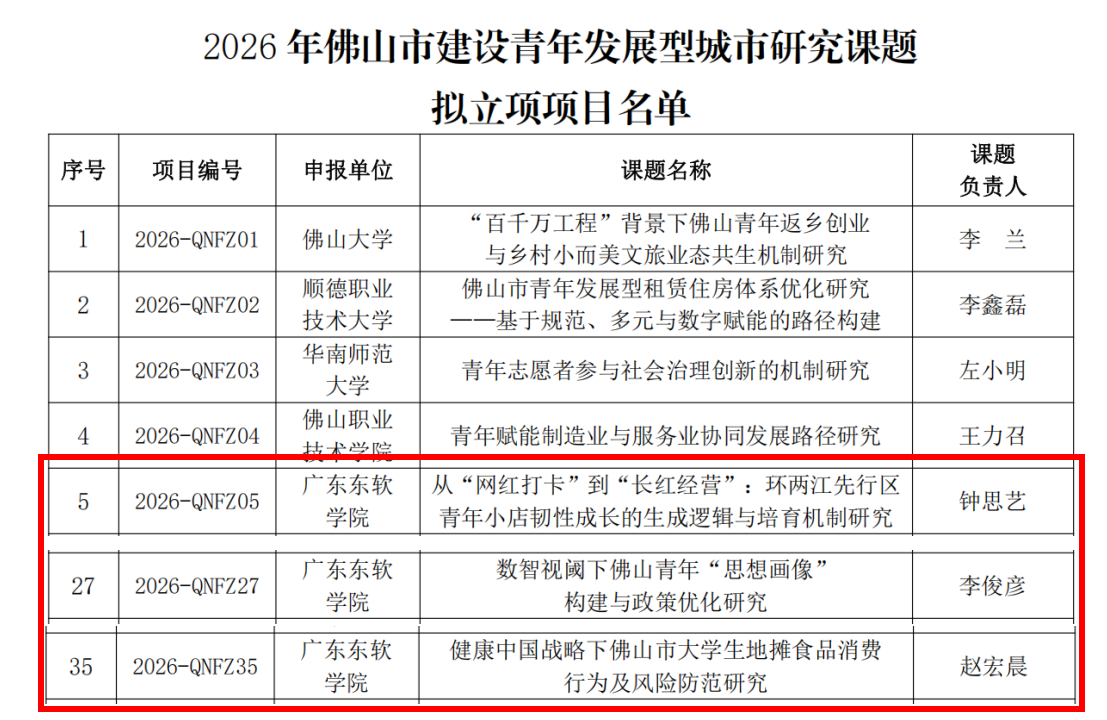 2026 年佛山市建设青年发展型城市研究课题

拟立项项目名单

| 序号 | 项目编号 | 申报单位 | 课题名称 | 课题负责人 |
|---|---|---|---|---|
| 1 | 2026-QNFZ01 | 佛山大学 | “百千万工程”背景下佛山青年返乡创业与乡村小而美文旅业态共生机制研究 | 李　兰 |
| 2 | 2026-QNFZ02 | 顺德职业技术大学 | 佛山市青年发展型租赁住房体系优化研究——基于规范、多元与数字赋能的路径构建 | 李鑫磊 |
| 3 | 2026-QNFZ03 | 华南师范大学 | 青年志愿者参与社会治理创新的机制研究 | 左小明 |
| 4 | 2026-QNFZ04 | 佛山职业技术学院 | 青年赋能制造业与服务业协同发展路径研究 | 王力召 |
| 5 | 2026-QNFZ05 | 广东东软学院 | 从“网红打卡”到“长红经营”：环两江先行区青年小店韧性成长的生成逻辑与培育机制研究 | 钟思艺 |
| 27 | 2026-QNFZ27 | 广东东软学院 | 数智视阈下佛山青年“思想画像”构建与政策优化研究 | 李俊彦 |
| 35 | 2026-QNFZ35 | 广东东软学院 | 健康中国战略下佛山市大学生地摊食品消费行为及风险防范研究 | 赵宏晨 |